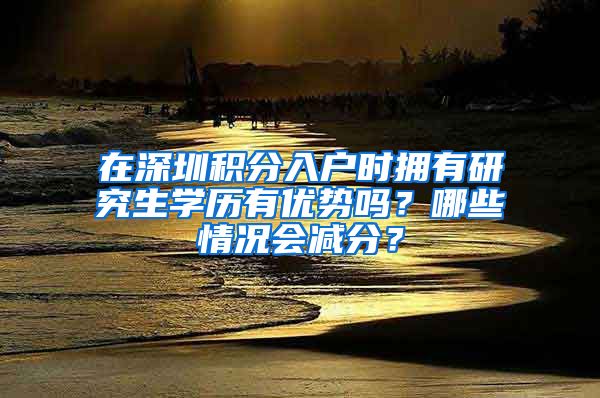 在深圳积分入户时拥有研究生学历有优势吗？哪些情况会减分？